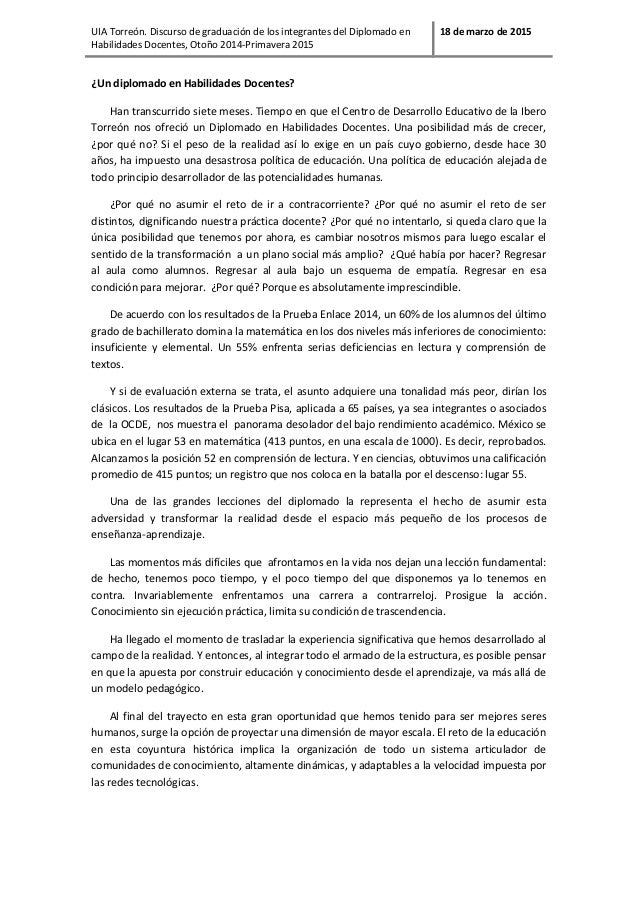 UIA Torreón. Discurso de graduación de los integrantes del Diplomado en Habilidades Docentes, Otoño 2014-Primavera 2015

18 de marzo de 2015

¿Un diplomado en Habilidades Docentes?

Han transcurrido siete meses. Tiempo en que el Centro de Desarrollo Educativo de la Ibero Torreón nos ofreció un Diplomado en Habilidades Docentes. Una posibilidad más de crecer, ¿por qué no? Si el peso de la realidad así lo exige en un país cuyo gobierno, desde hace 30 años, ha impuesto una desastrosa política de educación. Una política de educación alejada de todo principio desarrollador de las potencialidades humanas.

¿Por qué no asumir el reto de ir a contracorriente? ¿Por qué no asumir el reto de ser distintos, dignificando nuestra práctica docente? ¿Por qué no intentarlo, si queda claro que la única posibilidad que tenemos por ahora, es cambiar nosotros mismos para luego escalar el sentido de la transformación a un plano social más amplio? ¿Qué había por hacer? Regresar al aula como alumnos. Regresar al aula bajo un esquema de empatía. Regresar en esa condición para mejorar. ¿Por qué? Porque es absolutamente imprescindible.

De acuerdo con los resultados de la Prueba Enlace 2014, un 60% de los alumnos del último grado de bachillerato domina la matemática en los dos niveles más inferiores de conocimiento: insuficiente y elemental. Un 55% enfrenta serias deficiencias en lectura y comprensión de textos.

Y si de evaluación externa se trata, el asunto adquiere una tonalidad más peor, dirían los clásicos. Los resultados de la Prueba Pisa, aplicada a 65 países, ya sea integrantes o asociados de la OCDE, nos muestra el panorama desolador del bajo rendimiento académico. México se ubica en el lugar 53 en matemática (413 puntos, en una escala de 1000). Es decir, reprobados. Alcanzamos la posición 52 en comprensión de lectura. Y en ciencias, obtuvimos una calificación promedio de 415 puntos; un registro que nos coloca en la batalla por el descenso: lugar 55.

Una de las grandes lecciones del diplomado la representa el hecho de asumir esta adversidad y transformar la realidad desde el espacio más pequeño de los procesos de enseñanza-aprendizaje.

Las momentos más difíciles que afrontamos en la vida nos dejan una lección fundamental: de hecho, tenemos poco tiempo, y el poco tiempo del que disponemos ya lo tenemos en contra. Invariablemente enfrentamos una carrera a contrarreloj. Prosigue la acción. Conocimiento sin ejecución práctica, limita su condición de trascendencia.

Ha llegado el momento de trasladar la experiencia significativa que hemos desarrollado al campo de la realidad. Y entonces, al integrar todo el armado de la estructura, es posible pensar en que la apuesta por construir educación y conocimiento desde el aprendizaje, va más allá de un modelo pedagógico.

Al final del trayecto en esta gran oportunidad que hemos tenido para ser mejores seres humanos, surge la opción de proyectar una dimensión de mayor escala. El reto de la educación en esta coyuntura histórica implica la organización de todo un sistema articulador de comunidades de conocimiento, altamente dinámicas, y adaptables a la velocidad impuesta por las redes tecnológicas.